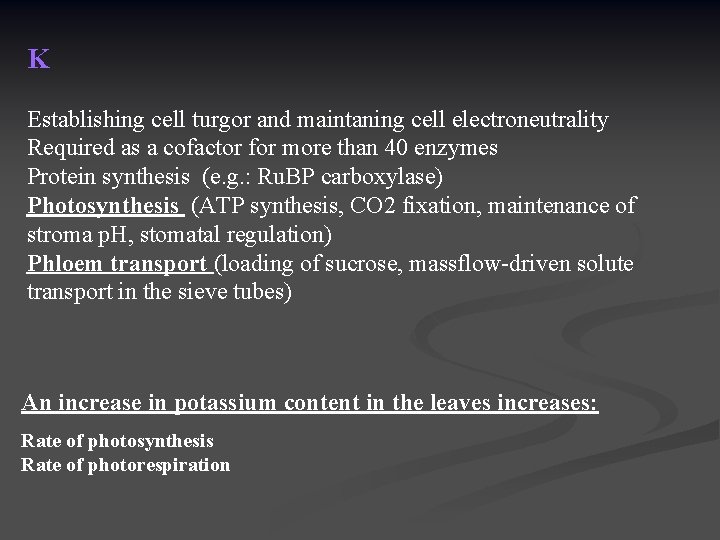 K

Establishing cell turgor and maintaning cell electroneutrality
Required as a cofactor for more than 40 enzymes
Protein synthesis (e.g.: RuBP carboxylase)
Photosynthesis (ATP synthesis, CO2 fixation, maintenance of stroma pH, stomatal regulation)
Phloem transport (loading of sucrose, massflow-driven solute transport in the sieve tubes)

An increase in potassium content in the leaves increases:

Rate of photosynthesis
Rate of photorespiration